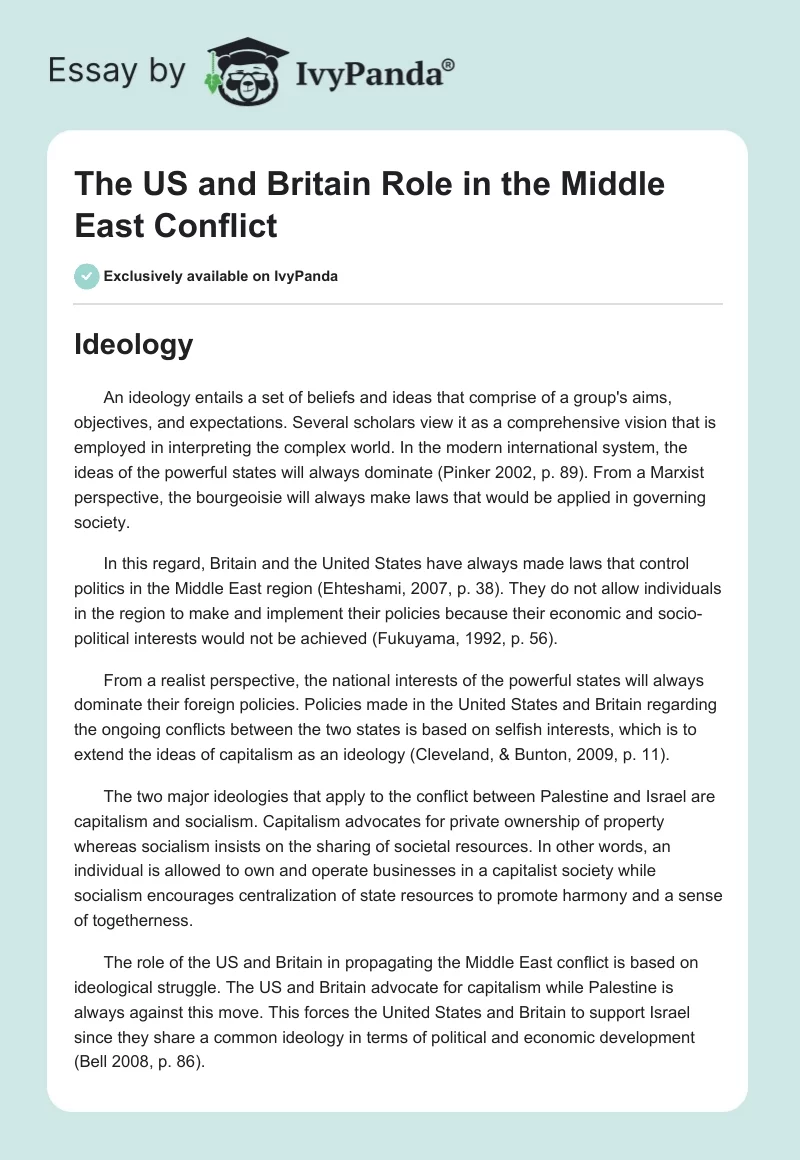 Essay by IvyPanda®

The US and Britain Role in the Middle East Conflict

Exclusively available on IvyPanda

Ideology

An ideology entails a set of beliefs and ideas that comprise of a group's aims, objectives, and expectations. Several scholars view it as a comprehensive vision that is employed in interpreting the complex world. In the modern international system, the ideas of the powerful states will always dominate (Pinker 2002, p. 89). From a Marxist perspective, the bourgeoisie will always make laws that would be applied in governing society.

In this regard, Britain and the United States have always made laws that control politics in the Middle East region (Ehteshami, 2007, p. 38). They do not allow individuals in the region to make and implement their policies because their economic and socio-political interests would not be achieved (Fukuyama, 1992, p. 56).

From a realist perspective, the national interests of the powerful states will always dominate their foreign policies. Policies made in the United States and Britain regarding the ongoing conflicts between the two states is based on selfish interests, which is to extend the ideas of capitalism as an ideology (Cleveland, & Bunton, 2009, p. 11).

The two major ideologies that apply to the conflict between Palestine and Israel are capitalism and socialism. Capitalism advocates for private ownership of property whereas socialism insists on the sharing of societal resources. In other words, an individual is allowed to own and operate businesses in a capitalist society while socialism encourages centralization of state resources to promote harmony and a sense of togetherness.

The role of the US and Britain in propagating the Middle East conflict is based on ideological struggle. The US and Britain advocate for capitalism while Palestine is always against this move. This forces the United States and Britain to support Israel since they share a common ideology in terms of political and economic development (Bell 2008, p. 86).